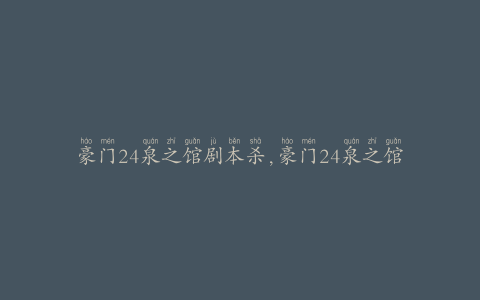 háo mén quán zhī guǎn jù běn shā háo mén quán zhī guǎn
豪门24泉之馆剧本杀，豪门24泉之馆